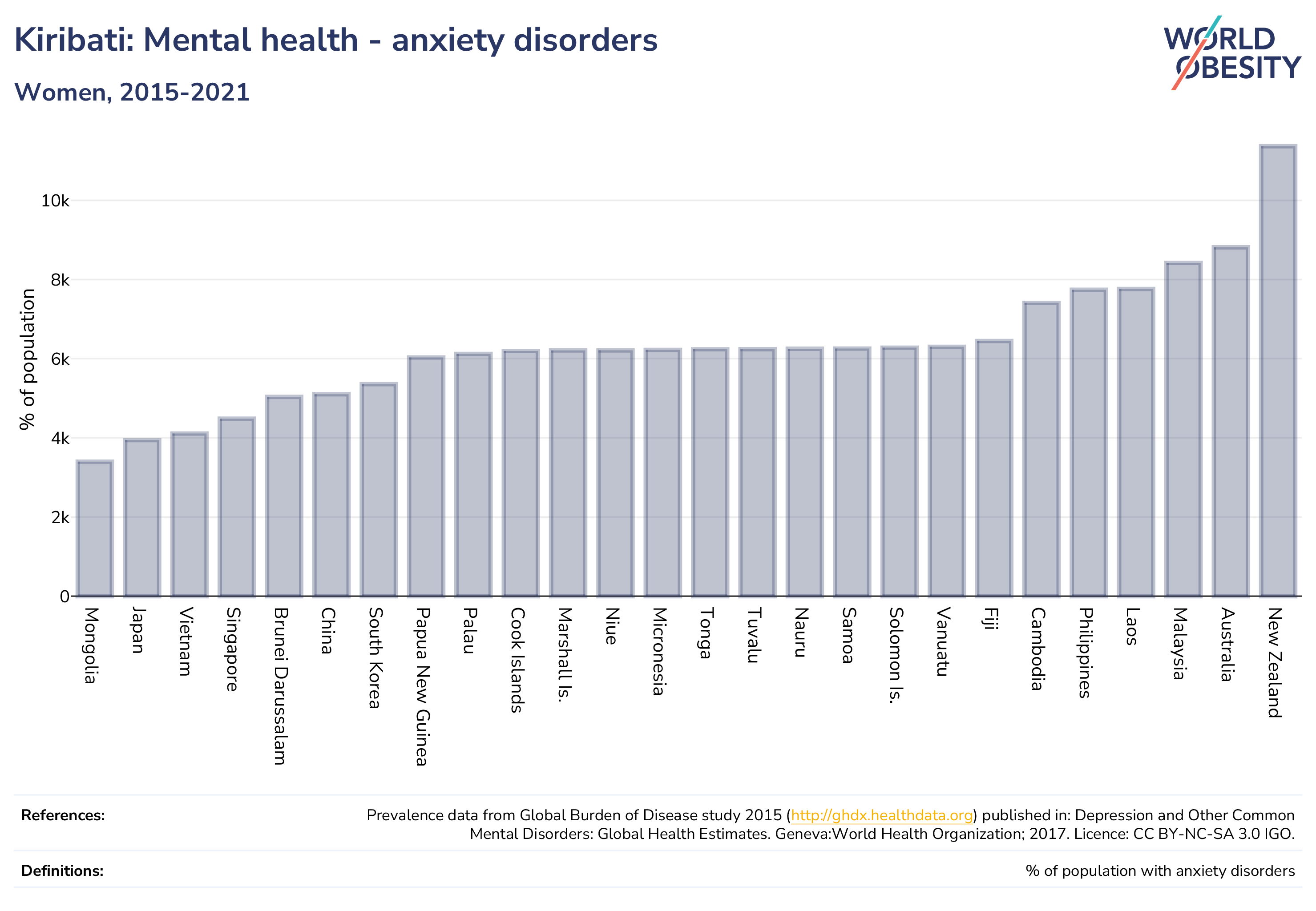 Kiribati: Mental health - anxiety disorders

Women, 2015-2021

WORLD OBESITY

% of population

10k
8k
6k
4k
2k
0

Mongolia
Japan
Vietnam
Singapore
Brunei Darussalam
China
South Korea
Papua New Guinea
Palau
Cook Islands
Marshall Is.
Niue
Micronesia
Tonga
Tuvalu
Nauru
Samoa
Solomon Is.
Vanuatu
Fiji
Cambodia
Philippines
Laos
Malaysia
Australia
New Zealand

References: Prevalence data from Global Burden of Disease study 2015 (http://ghdx.healthdata.org) published in: Depression and Other Common Mental Disorders: Global Health Estimates. Geneva:World Health Organization; 2017. Licence: CC BY-NC-SA 3.0 IGO.

Definitions: % of population with anxiety disorders